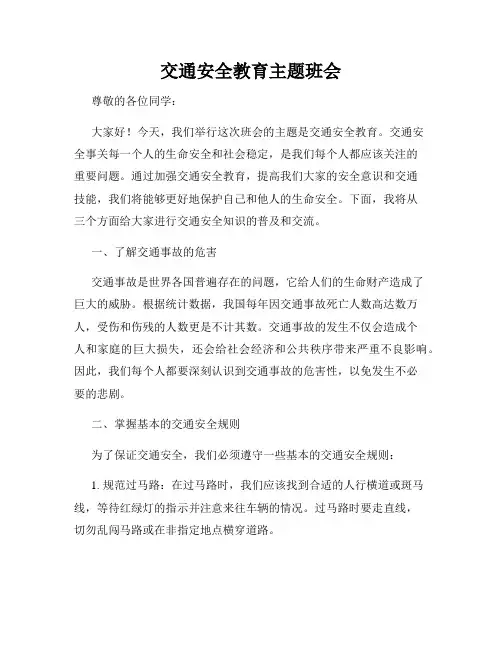 交通安全教育主题班会

尊敬的各位同学：

大家好！今天，我们举行这次班会的主题是交通安全教育。交通安全事关每一个人的生命安全和社会稳定，是我们每个人都应该关注的重要问题。通过加强交通安全教育，提高我们大家的安全意识和交通技能，我们将能够更好地保护自己和他人的生命安全。下面，我将从三个方面给大家进行交通安全知识的普及和交流。

一、了解交通事故的危害

交通事故是世界各国普遍存在的问题，它给人们的生命财产造成了巨大的威胁。根据统计数据，我国每年因交通事故死亡人数高达数万人，受伤和伤残的人数更是不计其数。交通事故的发生不仅会造成个人和家庭的巨大损失，还会给社会经济和公共秩序带来严重不良影响。因此，我们每个人都要深刻认识到交通事故的危害性，以免发生不必要的悲剧。

二、掌握基本的交通安全规则

为了保证交通安全，我们必须遵守一些基本的交通安全规则：

1. 规范过马路：在过马路时，我们应该找到合适的人行横道或斑马线，等待红绿灯的指示并注意来往车辆的情况。过马路时要走直线，切勿乱闯马路或在非指定地点横穿道路。